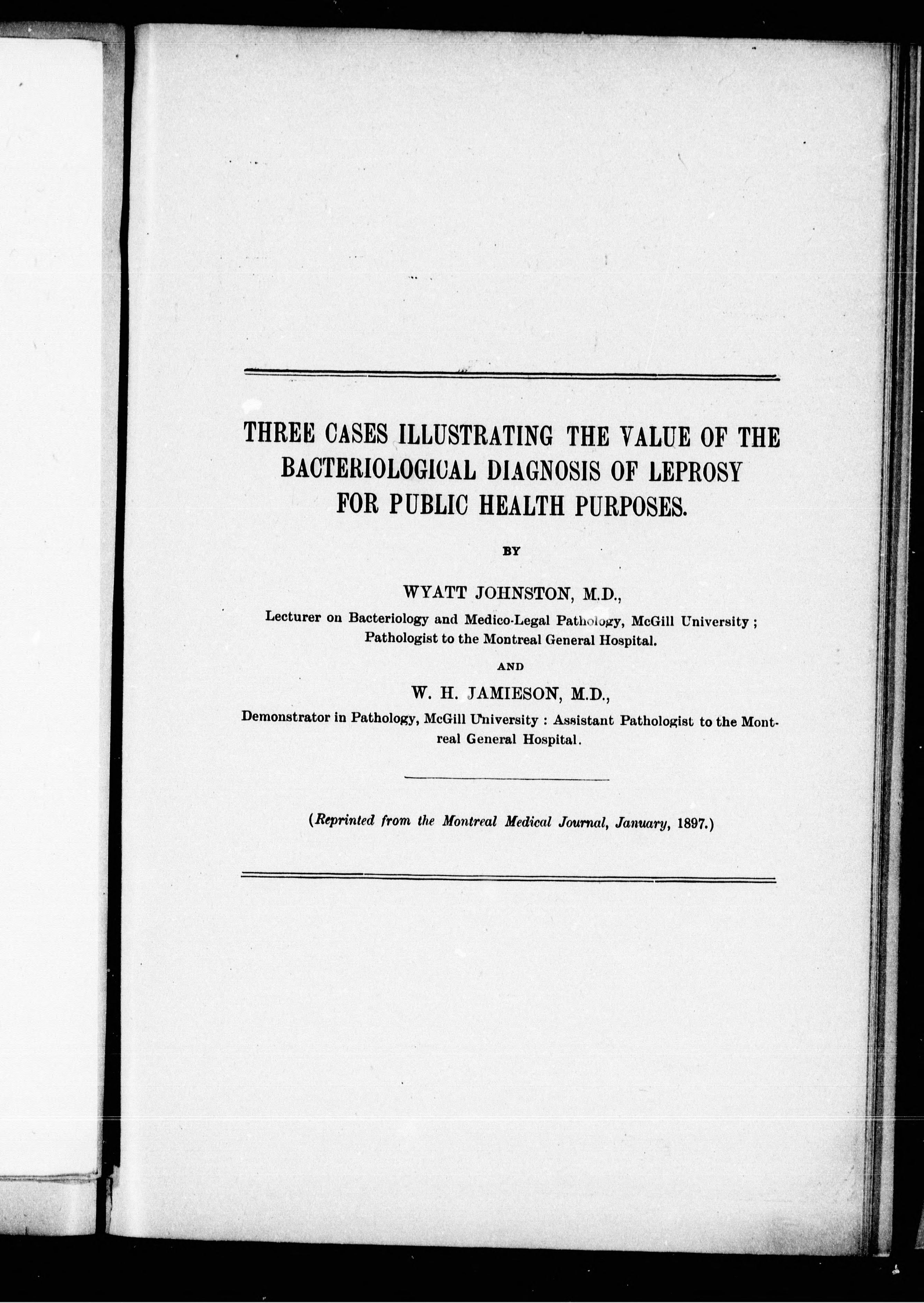 THREE CASES ILLUSTRATING THE VALUE OF THE BACTERIOLOGICAL DIAGNOSIS OF LEPROSY FOR PUBLIC HEALTH PURPOSES.

BY

WYATT JOHNSTON, M.D.,

Lecturer on Bacteriology and Medico-Legal Pathology, McGill University ; Pathologist to the Montreal General Hospital.

AND

W. H. JAMIESON, M.D.,

Demonstrator in Pathology, McGill University : Assistant Pathologist to the Montreal General Hospital.

(Reprinted from the Montreal Medical Journal, January, 1897.)